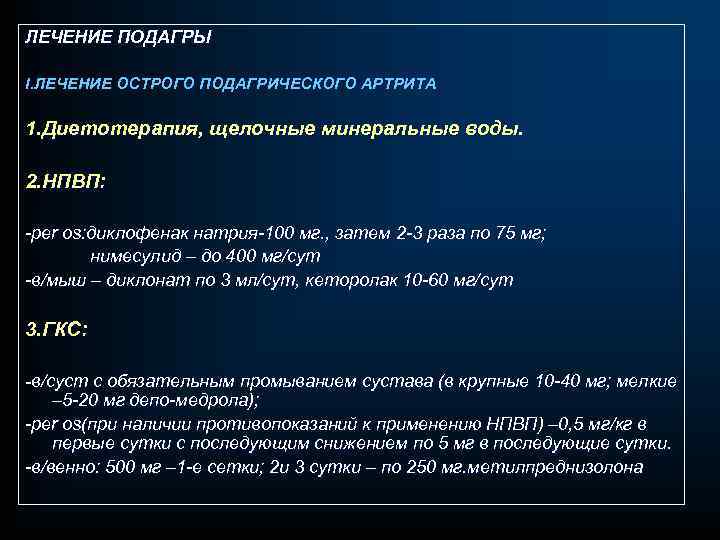 ЛЕЧЕНИЕ ПОДАГРЫ

I.ЛЕЧЕНИЕ ОСТРОГО ПОДАГРИЧЕСКОГО АРТРИТА

1.Диетотерапия, щелочные минеральные воды.

2.НПВП:

-per os:диклофенак натрия-100 мг., затем 2-3 раза по 75 мг;
нимесулид – до 400 мг/сут
-в/мыш – диклонат по 3 мл/сут, кеторолак 10-60 мг/сут

3.ГКС:

-в/суст с обязательным промыванием сустава (в крупные 10-40 мг; мелкие –5-20 мг депо-медрола);
-per os(при наличии противопоказаний к применению НПВП) –0,5 мг/кг в первые сутки с последующим снижением по 5 мг в последующие сутки.
-в/венно: 500 мг –1-е сетки; 2и 3 сутки – по 250 мг.метилпреднизолона